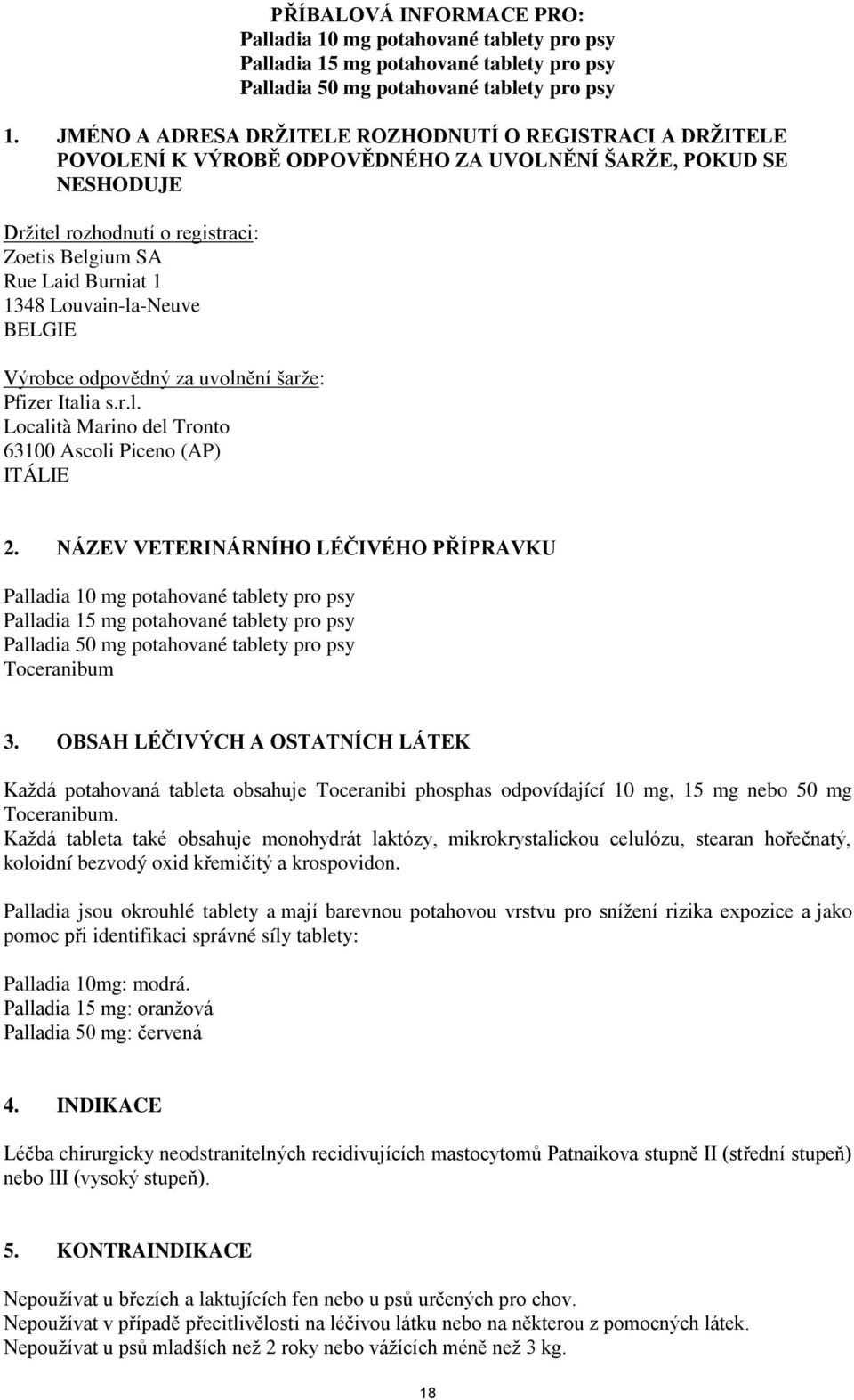 PŘÍBALOVÁ INFORMACE PRO:
Palladia 10 mg potahované tablety pro psy
Palladia 15 mg potahované tablety pro psy
Palladia 50 mg potahované tablety pro psy

1. JMÉNO A ADRESA DRŽITELE ROZHODNUTÍ O REGISTRACI A DRŽITELE POVOLENÍ K VÝROBĚ ODPOVĚDNÉHO ZA UVOLNĚNÍ ŠARŽE, POKUD SE NESHODUJE

Držitel rozhodnutí o registraci:
Zoetis Belgium SA
Rue Laid Burniat 1
1348 Louvain-la-Neuve
BELGIE

Výrobce odpovědný za uvolnění šarže:
Pfizer Italia s.r.l.
Località Marino del Tronto
63100 Ascoli Piceno (AP)
ITÁLIE

2. NÁZEV VETERINÁRNÍHO LÉČIVÉHO PŘÍPRAVKU

Palladia 10 mg potahované tablety pro psy
Palladia 15 mg potahované tablety pro psy
Palladia 50 mg potahované tablety pro psy
Toceranibum

3. OBSAH LÉČIVÝCH A OSTATNÍCH LÁTEK

Každá potahovaná tableta obsahuje Toceranibi phosphas odpovídající 10 mg, 15 mg nebo 50 mg Toceranibum.
Každá tableta také obsahuje monohydrát laktózy, mikrokrystalickou celulózu, stearan hořečnatý, koloidní bezvodý oxid křemičitý a krospovidon.

Palladia jsou okrouhlé tablety a mají barevnou potahovou vrstvu pro snížení rizika expozice a jako pomoc při identifikaci správné síly tablety:

Palladia 10mg: modrá.
Palladia 15 mg: oranžová
Palladia 50 mg: červená

4. INDIKACE

Léčba chirurgicky neodstranitelných recidivujících mastocytomů Patnaikova stupně II (střední stupeň) nebo III (vysoký stupeň).

5. KONTRAINDIKACE

Nepoužívat u březích a laktujících fen nebo u psů určených pro chov.
Nepoužívat v případě přecitlivělosti na léčivou látku nebo na některou z pomocných látek.
Nepoužívat u psů mladších než 2 roky nebo vážících méně než 3 kg.

18